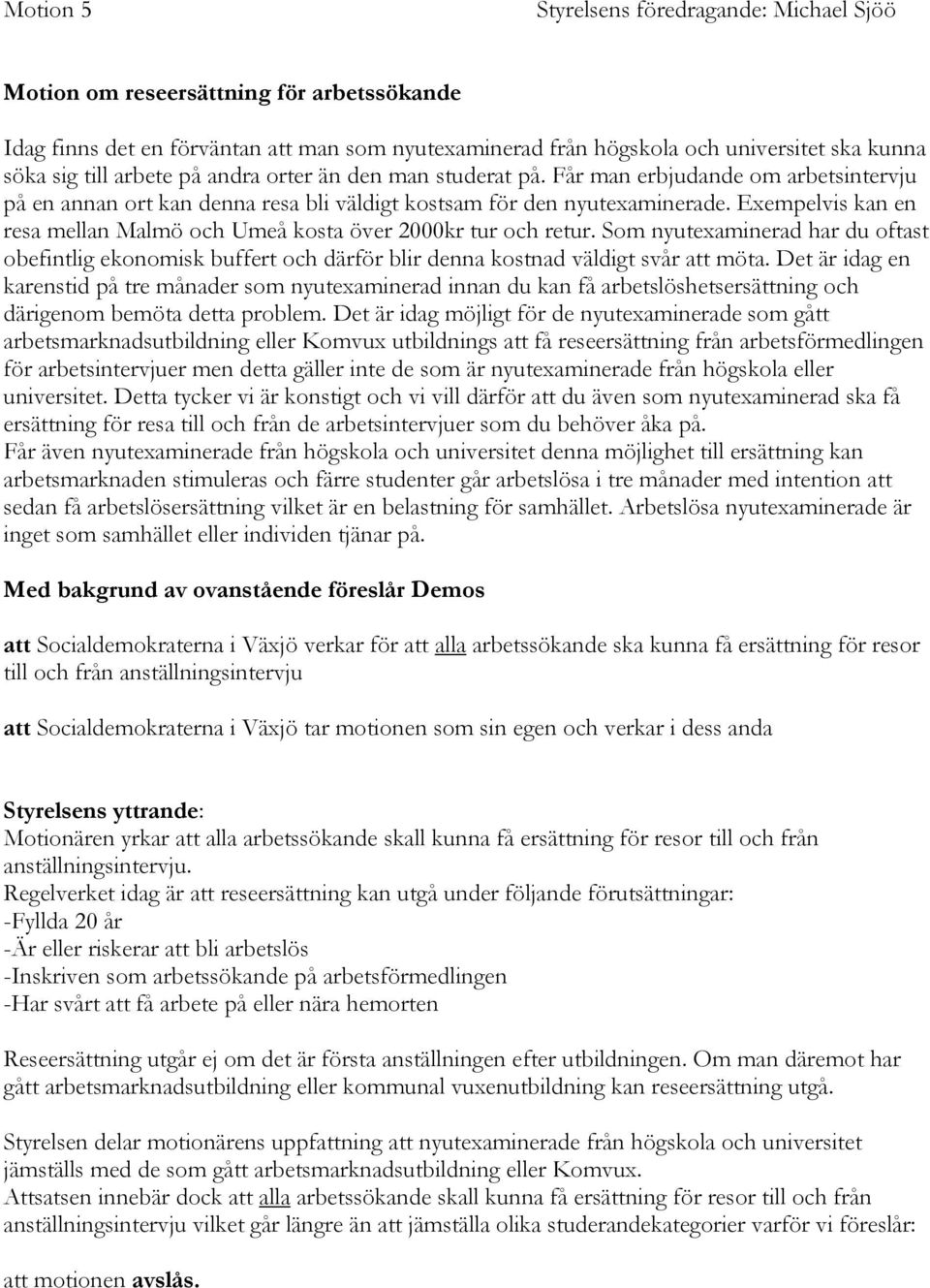 Motion 5

Styrelsens föredragande: Michael Sjöö

Motion om reseersättning för arbetssökande

Idag finns det en förväntan att man som nyutexaminerad från högskola och universitet ska kunna söka sig till arbete på andra orter än den man studerat på. Får man erbjudande om arbetsintervju på en annan ort kan denna resa bli väldigt kostsam för den nyutexaminerade. Exempelvis kan en resa mellan Malmö och Umeå kosta över 2000kr tur och retur. Som nyutexaminerad har du oftast obefintlig ekonomisk buffert och därför blir denna kostnad väldigt svår att möta. Det är idag en karenstid på tre månader som nyutexaminerad innan du kan få arbetslöshetsersättning och därigenom bemöta detta problem. Det är idag möjligt för de nyutexaminerade som gått arbetsmarknadsutbildning eller Komvux utbildnings att få reseersättning från arbetsförmedlingen för arbetsintervjuer men detta gäller inte de som är nyutexaminerade från högskola eller universitet. Detta tycker vi är konstigt och vi vill därför att du även som nyutexaminerad ska få ersättning för resa till och från de arbetsintervjuer som du behöver åka på.
Får även nyutexaminerade från högskola och universitet denna möjlighet till ersättning kan arbetsmarknaden stimuleras och färre studenter går arbetslösa i tre månader med intention att sedan få arbetslösersättning vilket är en belastning för samhället. Arbetslösa nyutexaminerade är inget som samhället eller individen tjänar på.

Med bakgrund av ovanstående föreslår Demos

att Socialdemokraterna i Växjö verkar för att alla arbetssökande ska kunna få ersättning för resor till och från anställningsintervju

att Socialdemokraterna i Växjö tar motionen som sin egen och verkar i dess anda

Styrelsens yttrande:
Motionären yrkar att alla arbetssökande skall kunna få ersättning för resor till och från anställningsintervju.
Regelverket idag är att reseersättning kan utgå under följande förutsättningar:
-Fyllda 20 år
-Är eller riskerar att bli arbetslös
-Inskriven som arbetssökande på arbetsförmedlingen
-Har svårt att få arbete på eller nära hemorten

Reseersättning utgår ej om det är första anställningen efter utbildningen. Om man däremot har gått arbetsmarknadsutbildning eller kommunal vuxenutbildning kan reseersättning utgå.

Styrelsen delar motionärens uppfattning att nyutexaminerade från högskola och universitet jämställs med de som gått arbetsmarknadsutbildning eller Komvux.
Attsatsen innebär dock att alla arbetssökande skall kunna få ersättning för resor till och från anställningsintervju vilket går längre än att jämställa olika studerandekategorier varför vi föreslår:

att motionen avslås.